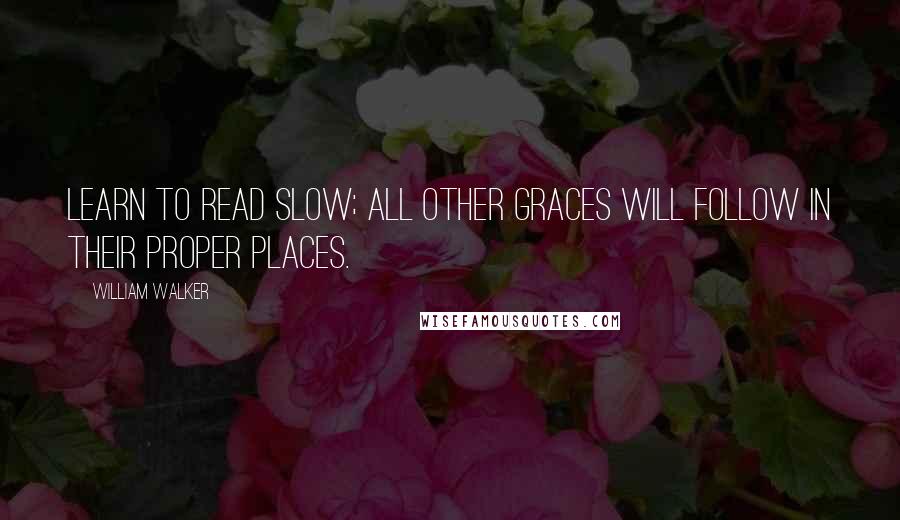 LEARN TO READ SLOW: ALL OTHER GRACES WILL FOLLOW IN THEIR PROPER PLACES.

WILLIAM WALKER

WISEFAMOUSQUOTES.COM